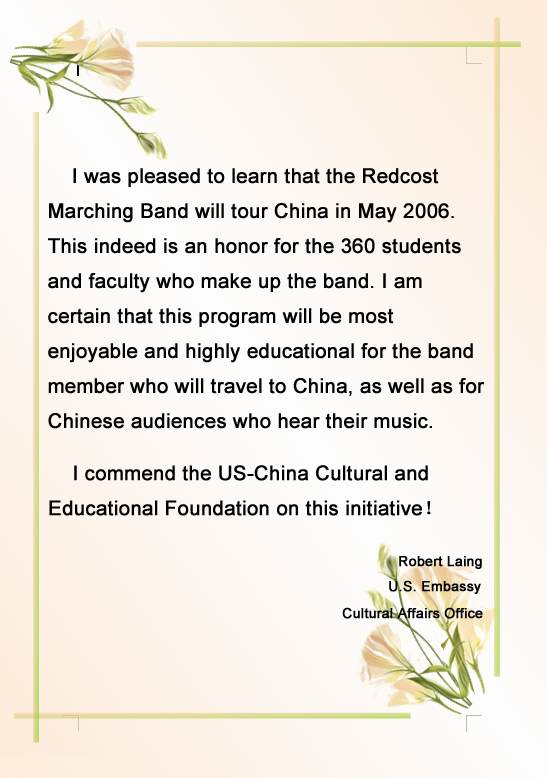 I was pleased to learn that the Redcost Marching Band will tour China in May 2006. This indeed is an honor for the 360 students and faculty who make up the band. I am certain that this program will be most enjoyable and highly educational for the band member who will travel to China, as well as for Chinese audiences who hear their music.

I commend the US-China Cultural and Educational Foundation on this initiative!

Robert Laing
U.S. Embassy
Cultural Affairs Office